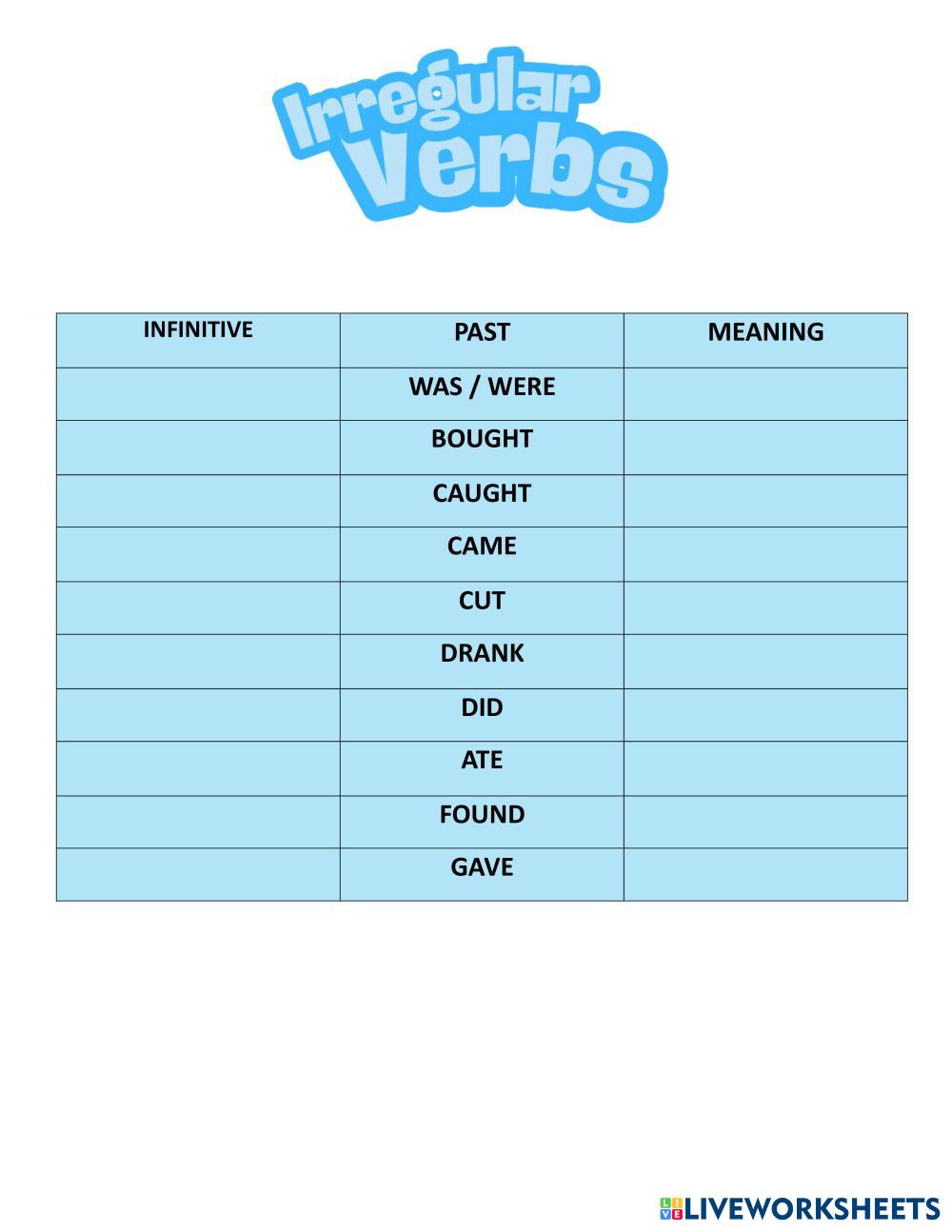 Irregular
Verbs

| INFINITIVE | PAST | MEANING |
|---|---|---|
|  | WAS / WERE |  |
|  | BOUGHT |  |
|  | CAUGHT |  |
|  | CAME |  |
|  | CUT |  |
|  | DRANK |  |
|  | DID |  |
|  | ATE |  |
|  | FOUND |  |
|  | GAVE |  |

LIVEWORKSHEETS